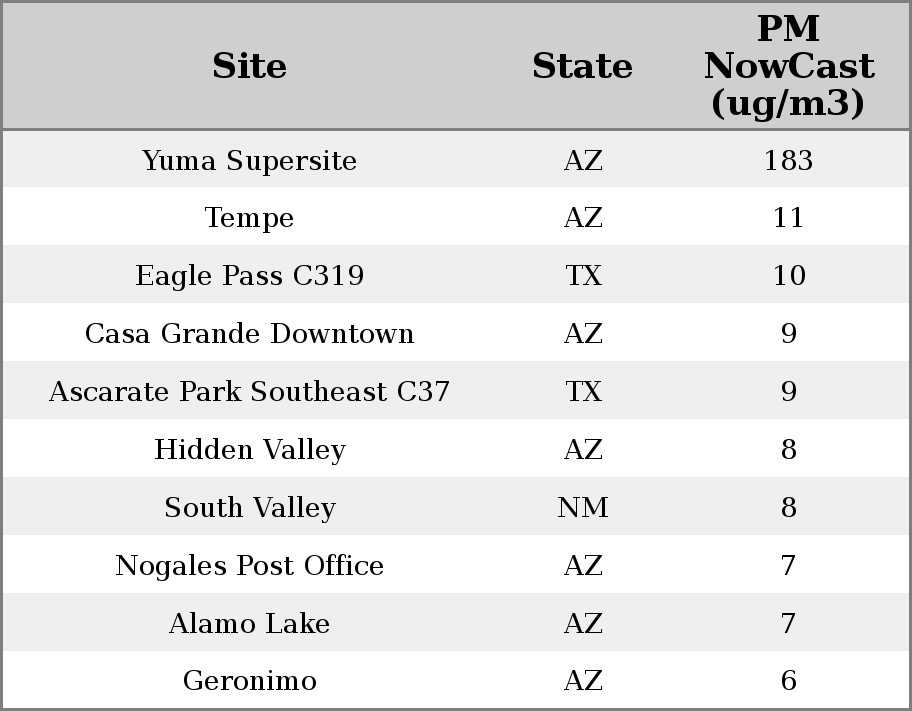 | Site | State | PM NowCast (ug/m3) |
|---|---|---|
| Yuma Supersite | AZ | 183 |
| Tempe | AZ | 11 |
| Eagle Pass C319 | TX | 10 |
| Casa Grande Downtown | AZ | 9 |
| Ascarate Park Southeast C37 | TX | 9 |
| Hidden Valley | AZ | 8 |
| South Valley | NM | 8 |
| Nogales Post Office | AZ | 7 |
| Alamo Lake | AZ | 7 |
| Geronimo | AZ | 6 |